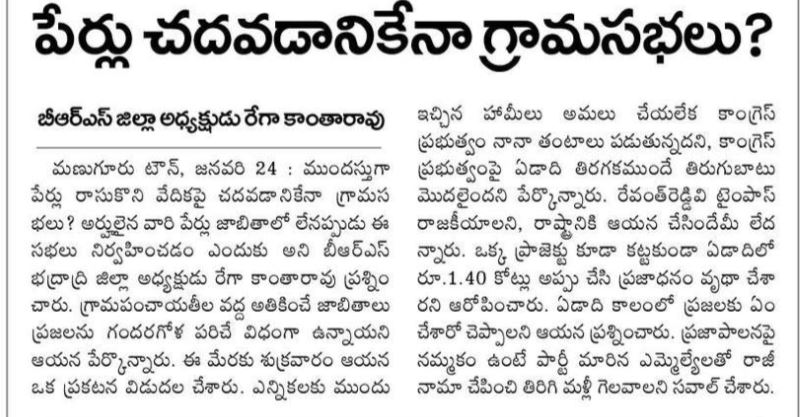 పేర్లు చదవడానికేనా గ్రామసభలు?

బీఆర్ఎస్ జిల్లా అధ్యక్షుడు రేగా కాంతారావు

మణుగూరు టౌన్, జనవరి 24 : ముందస్తుగా పేర్లు రాసుకొని వేదికపై చదవడానికేనా గ్రామసభలు? అర్హులైన వారి పేర్లు జాబితాలో లేనప్పుడు ఈ సభలు నిర్వహించడం ఎందుకు అని బీఆర్ఎస్ భద్రాద్రి జిల్లా అధ్యక్షుడు రేగా కాంతారావు ప్రశ్నించారు. గ్రామపంచాయతీల వద్ద అతికించే జాబితాలు ప్రజలను గందరగోళ పరిచే విధంగా ఉన్నాయని ఆయన పేర్కొన్నారు. ఈ మేరకు శుక్రవారం ఆయన ఒక ప్రకటన విడుదల చేశారు. ఎన్నికలకు ముందు ఇచ్చిన హామీలు అమలు చేయలేక కాంగ్రెస్ ప్రభుత్వం నానా తంటాలు పడుతున్నదని, కాంగ్రెస్ ప్రభుత్వంపై ఏడాది తిరగకముందే తిరుగుబాటు మొదలైందని పేర్కొన్నారు. రేవంత్‌రెడ్డివి టైంపాస్ రాజకీయాలని, రాష్ట్రానికి ఆయన చేసిందేమీ లేదన్నారు. ఒక్క ప్రాజెక్టు కూడా కట్టకుండా ఏడాదిలో రూ.1.40 కోట్లు అప్పు చేసి ప్రజాధనం వృథా చేశారని ఆరోపించారు. ఏడాది కాలంలో ప్రజలకు ఏం చేశారో చెప్పాలని ఆయన ప్రశ్నించారు. ప్రజాపాలనపై నమ్మకం ఉంటే పార్టీ మారిన ఎమ్మెల్యేలతో రాజీనామా చేపించి తిరిగి మళ్లీ గెలవాలని సవాల్ చేశారు.